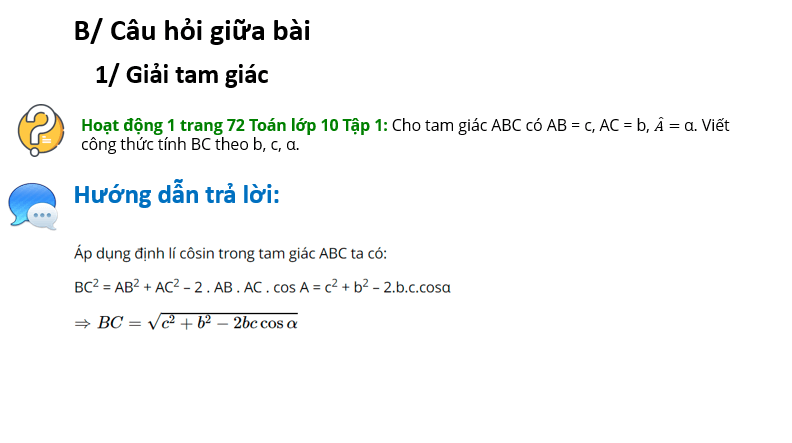 B/ Câu hỏi giữa bài

1/ Giải tam giác

Hoạt động 1 trang 72 Toán lớp 10 Tập 1: Cho tam giác ABC có AB = c, AC = b, $\hat{A}$ = α. Viết công thức tính BC theo b, c, α.

Hướng dẫn trả lời:

Áp dụng định lí côsin trong tam giác ABC ta có:

$BC^2 = AB^2 + AC^2 - 2 . AB . AC . \cos A = c^2 + b^2 - 2.b.c.\cos\alpha$

$\Rightarrow BC = \sqrt{c^2 + b^2 - 2bc\cos\alpha}$